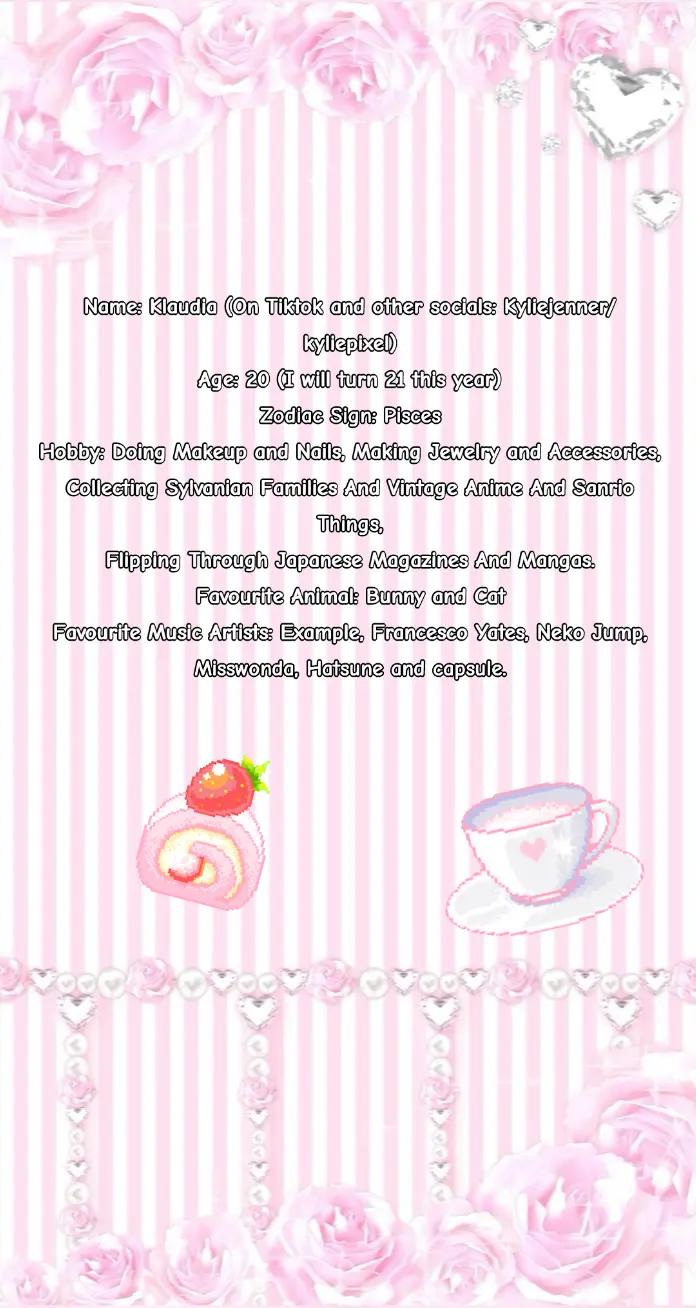 Name: Klaudia (On Tiktok and other socials: Kyliejenner/kyliepixel)
Age: 20 (I will turn 21 this year)
Zodiac Sign: Pisces
Hobby: Doing Makeup and Nails, Making Jewelry and Accessories, Collecting Sylvanian Families And Vintage Anime And Sanrio Things,
Flipping Through Japanese Magazines And Mangas.
Favourite Animal: Bunny and Cat
Favourite Music Artists: Example, Francesco Yates, Neko Jump, Misswonda, Hatsune and capsule.